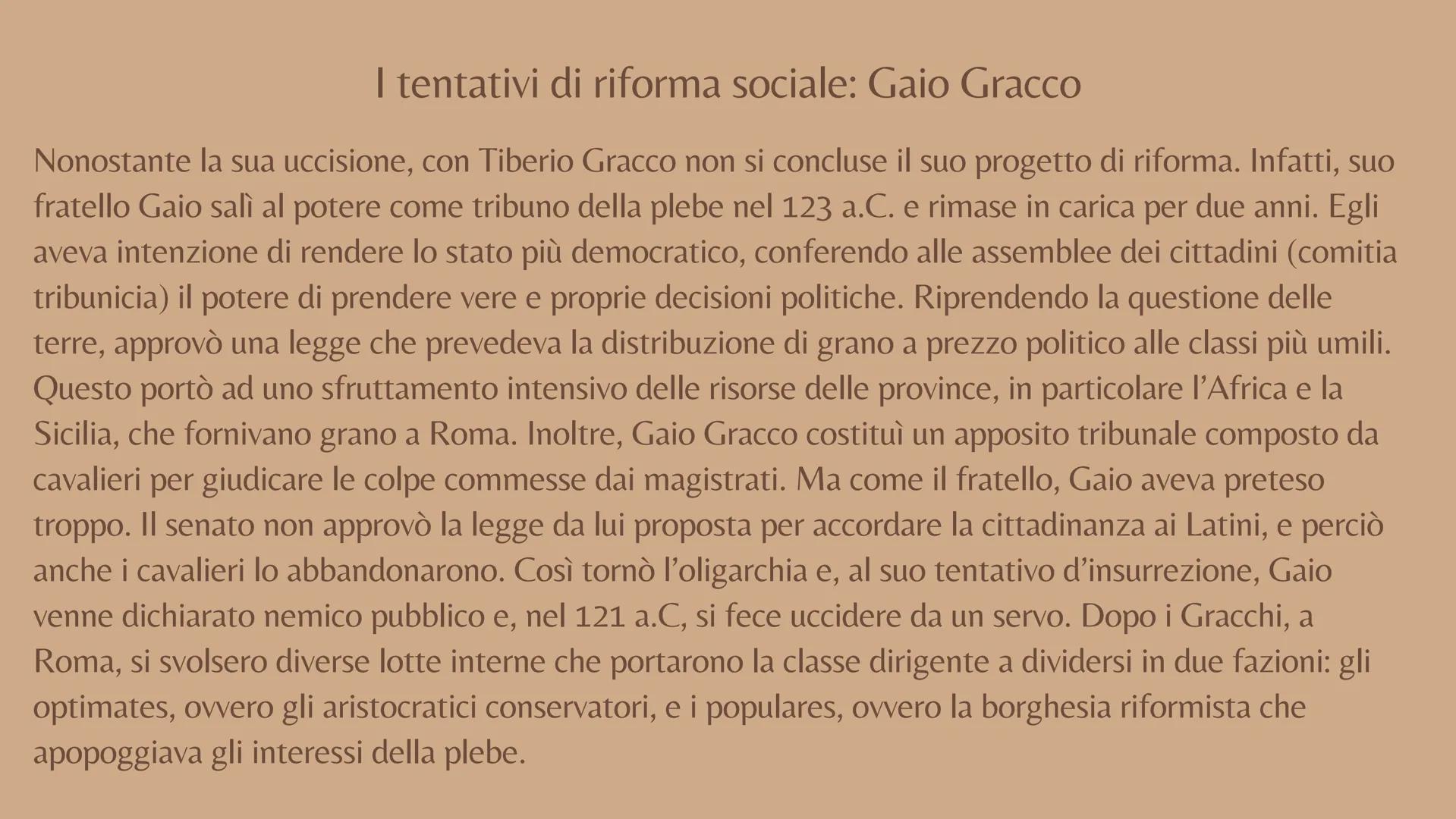 I tentativi di riforma sociale: Gaio Gracco

Nonostante la sua uccisione, con Tiberio Gracco non si concluse il suo progetto di riforma. Infatti, suo fratello Gaio salì al potere come tribuno della plebe nel 123 a.C. e rimase in carica per due anni. Egli aveva intenzione di rendere lo stato più democratico, conferendo alle assemblee dei cittadini (comitia tribunicia) il potere di prendere vere e proprie decisioni politiche. Riprendendo la questione delle terre, approvò una legge che prevedeva la distribuzione di grano a prezzo politico alle classi più umili. Questo portò ad uno sfruttamento intensivo delle risorse delle province, in particolare l'Africa e la Sicilia, che fornivano grano a Roma. Inoltre, Gaio Gracco costituì un apposito tribunale composto da cavalieri per giudicare le colpe commesse dai magistrati. Ma come il fratello, Gaio aveva preteso troppo. Il senato non approvò la legge da lui proposta per accordare la cittadinanza ai Latini, e perciò anche i cavalieri lo abbandonarono. Così tornò l'oligarchia e, al suo tentativo d'insurrezione, Gaio venne dichiarato nemico pubblico e, nel 121 a.C, si fece uccidere da un servo. Dopo i Gracchi, a Roma, si svolsero diverse lotte interne che portarono la classe dirigente a dividersi in due fazioni: gli optimates, ovvero gli aristocratici conservatori, e i populares, ovvero la borghesia riformista che apopoggiava gli interessi della plebe.